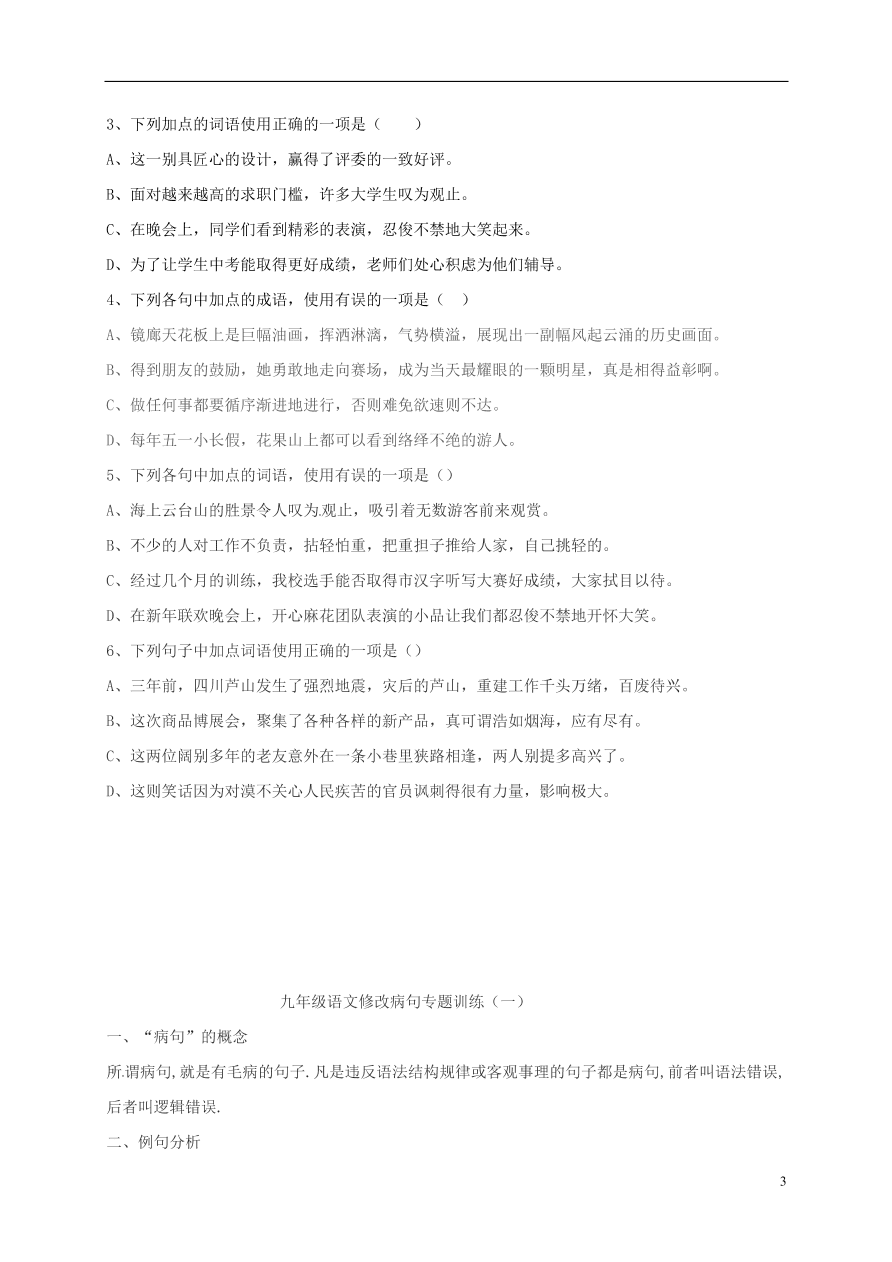 3、下列加点的词语使用正确的一项是（　　）

A、这一别具匠心的设计，赢得了评委的一致好评。

B、面对越来越高的求职门槛，许多大学生叹为观止。

C、在晚会上，同学们看到精彩的表演，忍俊不禁地大笑起来。

D、为了让学生中考能取得更好成绩，老师们处心积虑为他们辅导。

4、下列各句中加点的成语，使用有误的一项是（　）

A、镜廊天花板上是巨幅油画，挥洒淋漓，气势横溢，展现出一副幅风起云涌的历史画面。

B、得到朋友的鼓励，她勇敢地走向赛场，成为当天最耀眼的一颗明星，真是相得益彰啊。

C、做任何事都要循序渐进地进行，否则难免欲速则不达。

D、每年五一小长假，花果山上都可以看到络绎不绝的游人。

5、下列各句中加点的词语，使用有误的一项是（）

A、海上云台山的胜景令人叹为.观止，吸引着无数游客前来观赏。

B、不少的人对工作不负责，拈轻怕重，把重担子推给人家，自己挑轻的。

C、经过几个月的训练，我校选手能否取得市汉字听写大赛好成绩，大家拭目以待。

D、在新年联欢晚会上，开心麻花团队表演的小品让我们都忍俊不禁地开怀大笑。

6、下列句子中加点词语使用正确的一项是（）

A、三年前，四川芦山发生了强烈地震，灾后的芦山，重建工作千头万绪，百废待兴。

B、这次商品博展会，聚集了各种各样的新产品，真可谓浩如烟海，应有尽有。

C、这两位阔别多年的老友意外在一条小巷里狭路相逢，两人别提多高兴了。

D、这则笑话因为对漠不关心人民疾苦的官员讽刺得很有力量，影响极大。

九年级语文修改病句专题训练（一）

一、“病句”的概念

所.谓病句,就是有毛病的句子.凡是违反语法结构规律或客观事理的句子都是病句,前者叫语法错误,后者叫逻辑错误.

二、例句分析

3